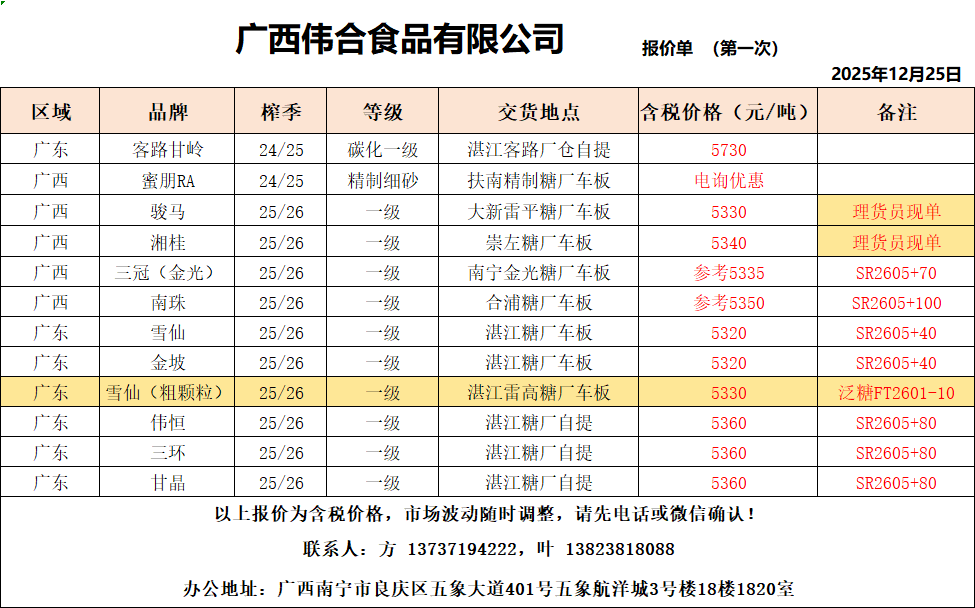 广西伟合食品有限公司

报价单 （第一次）

2025年12月25日

| 区域 | 品牌 | 榨季 | 等级 | 交货地点 | 含税价格（元/吨） | 备注 |
|---|---|---|---|---|---|---|
| 广东 | 客路甘岭 | 24/25 | 碳化一级 | 湛江客路厂仓自提 | 5730 | |
| 广西 | 蜜朋RA | 24/25 | 精制细砂 | 扶南精制糖厂车板 | 电询优惠 | |
| 广西 | 骏马 | 25/26 | 一级 | 大新雷平糖厂车板 | 5330 | 理货员现单 |
| 广西 | 湘桂 | 25/26 | 一级 | 崇左糖厂车板 | 5340 | 理货员现单 |
| 广西 | 三冠（金光） | 25/26 | 一级 | 南宁金光糖厂车板 | 参考5335 | SR2605+70 |
| 广西 | 南珠 | 25/26 | 一级 | 合浦糖厂车板 | 参考5350 | SR2605+100 |
| 广东 | 雪仙 | 25/26 | 一级 | 湛江糖厂车板 | 5320 | SR2605+40 |
| 广东 | 金坡 | 25/26 | 一级 | 湛江糖厂车板 | 5320 | SR2605+40 |
| 广东 | 雪仙（粗颗粒） | 25/26 | 一级 | 湛江雷高糖厂车板 | 5330 | 泛糖FT2601-10 |
| 广东 | 伟恒 | 25/26 | 一级 | 湛江糖厂自提 | 5360 | SR2605+80 |
| 广东 | 三环 | 25/26 | 一级 | 湛江糖厂自提 | 5360 | SR2605+80 |
| 广东 | 甘晶 | 25/26 | 一级 | 湛江糖厂自提 | 5360 | SR2605+80 |

以上报价为含税价格，市场波动随时调整，请先电话或微信确认！

联系人：方 13737194222，叶 13823818088

办公地址：广西南宁市良庆区五象大道401号五象航洋城3号楼18楼1820室